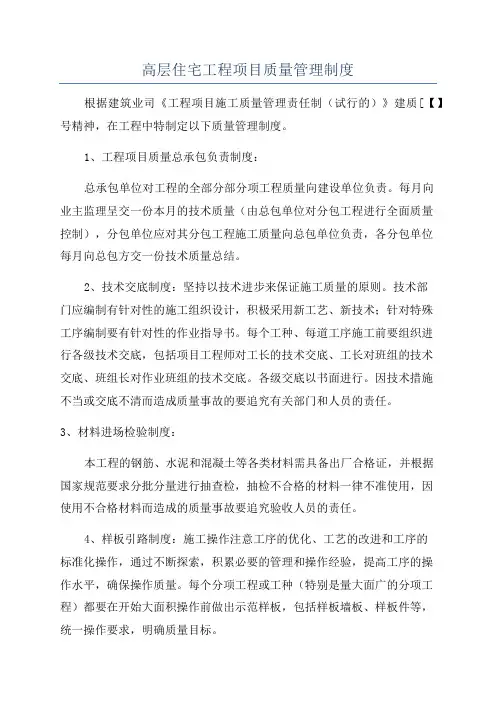 高层住宅工程项目质量管理制度

根据建筑业司《工程项目施工质量管理责任制（试行的）》建质［【】号精神，在工程中特制定以下质量管理制度。

1、工程项目质量总承包负责制度：

总承包单位对工程的全部分部分项工程质量向建设单位负责。每月向业主监理呈交一份本月的技术质量（由总包单位对分包工程进行全面质量控制），分包单位应对其分包工程施工质量向总包单位负责，各分包单位每月向总包方交一份技术质量总结。

2、技术交底制度：坚持以技术进步来保证施工质量的原则。技术部门应编制有针对性的施工组织设计，积极采用新工艺、新技术；针对特殊工序编制要有针对性的作业指导书。每个工种、每道工序施工前要组织进行各级技术交底，包括项目工程师对工长的技术交底、工长对班组的技术交底、班组长对作业班组的技术交底。各级交底以书面进行。因技术措施不当或交底不清而造成质量事故的要追究有关部门和人员的责任。

3、材料进场检验制度：

本工程的钢筋、水泥和混凝土等各类材料需具备出厂合格证，并根据国家规范要求分批分量进行抽查检，抽检不合格的材料一律不准使用，因使用不合格材料而造成的质量事故要追究验收人员的责任。

4、样板引路制度：施工操作注意工序的优化、工艺的改进和工序的标准化操作，通过不断探索，积累必要的管理和操作经验，提高工序的操作水平，确保操作质量。每个分项工程或工种（特别是量大面广的分项工程）都要在开始大面积操作前做出示范样板，包括样板墙板、样板件等，统一操作要求，明确质量目标。